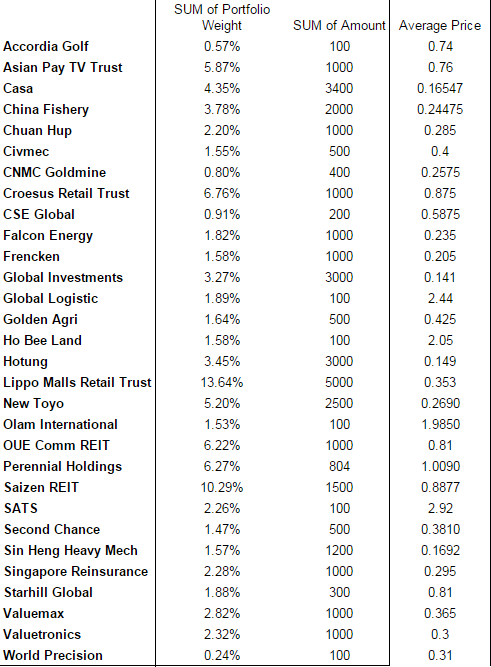 |  | SUM of Portfolio Weight | SUM of Amount | Average Price |
|---|---|---|---|
| Accordia Golf | 0.57% | 100 | 0.74 |
| Asian Pay TV Trust | 5.87% | 1000 | 0.76 |
| Casa | 4.35% | 3400 | 0.16547 |
| China Fishery | 3.78% | 2000 | 0.24475 |
| Chuan Hup | 2.20% | 1000 | 0.285 |
| Civmec | 1.55% | 500 | 0.4 |
| CNMC Goldmine | 0.80% | 400 | 0.2575 |
| Croesus Retail Trust | 6.76% | 1000 | 0.875 |
| CSE Global | 0.91% | 200 | 0.5875 |
| Falcon Energy | 1.82% | 1000 | 0.235 |
| Frencken | 1.58% | 1000 | 0.205 |
| Global Investments | 3.27% | 3000 | 0.141 |
| Global Logistic | 1.89% | 100 | 2.44 |
| Golden Agri | 1.64% | 500 | 0.425 |
| Ho Bee Land | 1.58% | 100 | 2.05 |
| Hotung | 3.45% | 3000 | 0.149 |
| Lippo Malls Retail Trust | 13.64% | 5000 | 0.353 |
| New Toyo | 5.20% | 2500 | 0.2690 |
| Olam International | 1.53% | 100 | 1.9850 |
| OUE Comm REIT | 6.22% | 1000 | 0.81 |
| Perennial Holdings | 6.27% | 804 | 1.0090 |
| Saizen REIT | 10.29% | 1500 | 0.8877 |
| SATS | 2.26% | 100 | 2.92 |
| Second Chance | 1.47% | 500 | 0.3810 |
| Sin Heng Heavy Mech | 1.57% | 1200 | 0.1692 |
| Singapore Reinsurance | 2.28% | 1000 | 0.295 |
| Starhill Global | 1.88% | 300 | 0.81 |
| Valuemax | 2.82% | 1000 | 0.365 |
| Valuetronics | 2.32% | 1000 | 0.3 |
| World Precision | 0.24% | 100 | 0.31 |